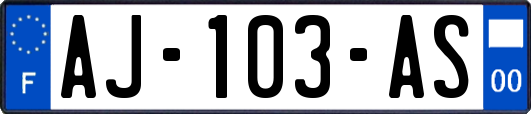 F
AJ-103-AS
00